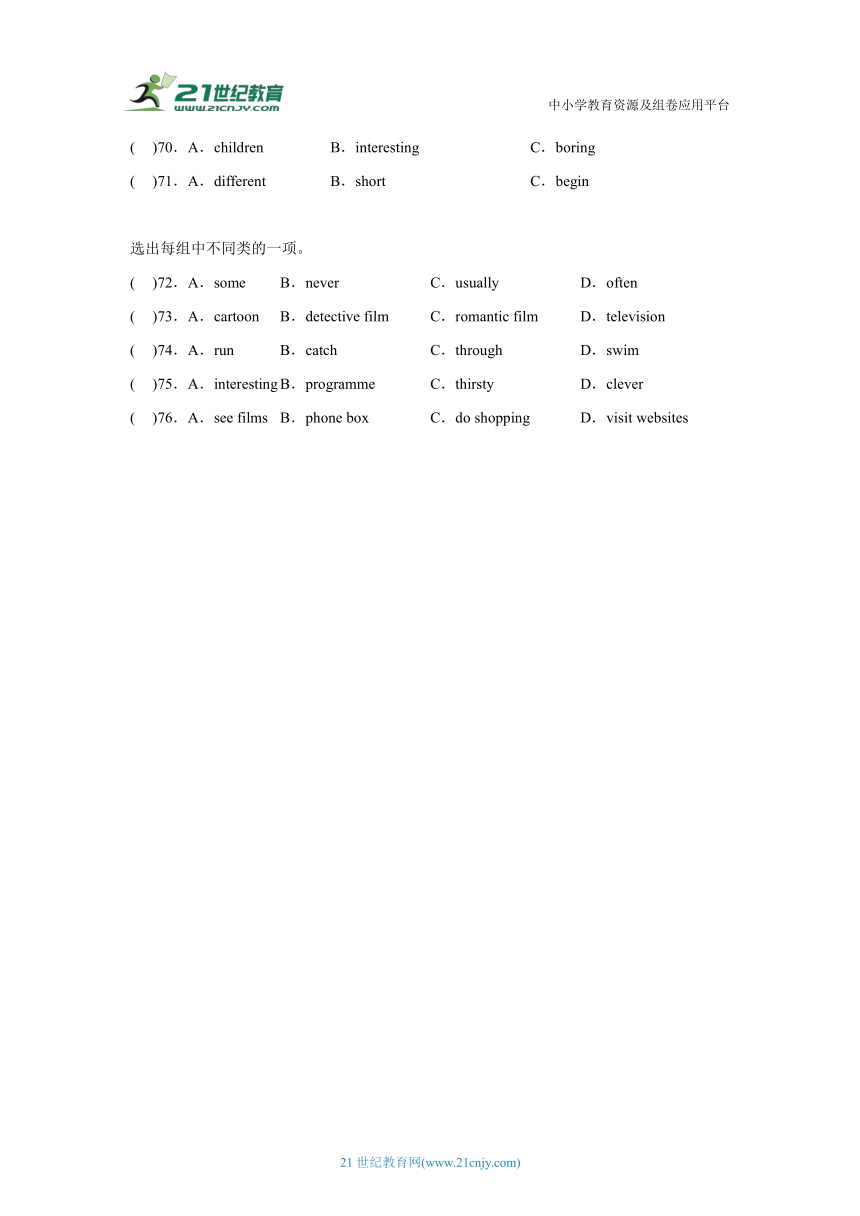 21世纪教育
www.21cnjy.com
中小学教育资源及组卷应用平台

(　)70．A．children　B．interesting　C．boring
(　)71．A．different　B．short　C．begin

选出每组中不同类的一项。
(　)72．A．some　B．never　C．usually　D．often
(　)73．A．cartoon　B．detective film　C．romantic film　D．television
(　)74．A．run　B．catch　C．through　D．swim
(　)75．A．interesting B．programme　C．thirsty　D．clever
(　)76．A．see films　B．phone box　C．do shopping　D．visit websites

21 世纪教育网(www.21cnjy.com)